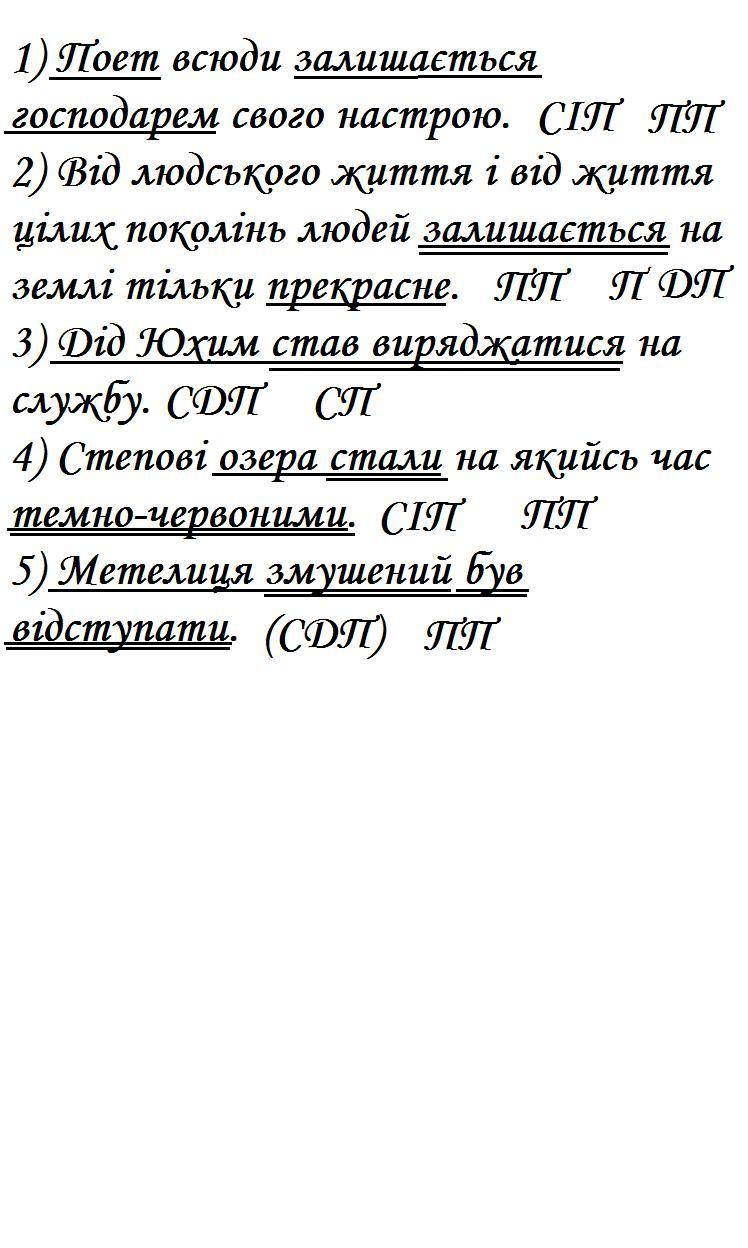 1) Поет всюди залишається господарем свого настрою. СІП ПП
2) Від людського життя і від життя цілих поколінь людей залишається на землі тільки прекрасне. ПП П ДП
3) Дід Юхим став виряджатися на службу. СДП СП
4) Степові озера стали на якийсь час темно-червоними. СІП ПП
5) Метелиця змушений був відступати. (СДП) ПП